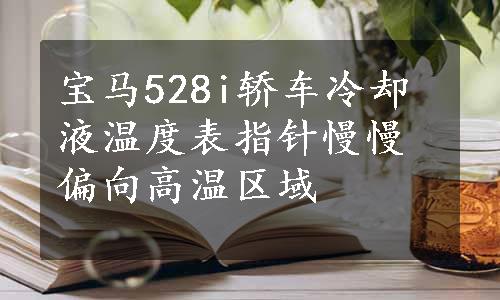 宝马528i轿车冷却液温度表指针慢慢偏向高温区域